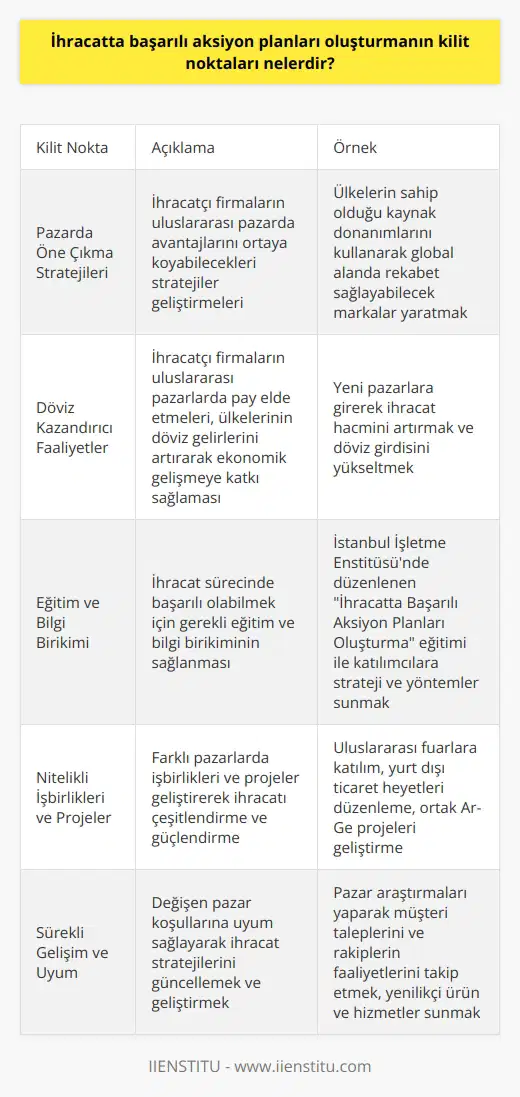 İhracatta başarılı aksiyon planları oluşturmanın kilit noktaları nelerdir?

| Kilit Nokta | Açıklama | Örnek |
|---|---|---|
| Pazarda Öne Çıkma Stratejileri | İhracatçı firmaların uluslararası pazarda avantajlarını ortaya koyabilecekleri stratejiler geliştirmeleri | Ülkelerin sahip olduğu kaynak donanımlarını kullanarak global alanda rekabet sağlayabilecek markalar yaratmak |
| Döviz Kazandırıcı Faaliyetler | İhracatçı firmaların uluslararası pazarlarda pay elde etmeleri, ülkelerinin döviz gelirlerini artırarak ekonomik gelişmeye katkı sağlaması | Yeni pazarlara girerek ihracat hacmini artırmak ve döviz girdisini yükseltmek |
| Eğitim ve Bilgi Birikimi | İhracat sürecinde başarılı olabilmek için gerekli eğitim ve bilgi birikiminin sağlanması | İstanbul İşletme Enstitüsü'nde düzenlenen "İhracatta Başarılı Aksiyon Planları Oluşturma" eğitimi ile katılımcılara strateji ve yöntemler sunmak |
| Nitelikli İşbirlikleri ve Projeler | Farklı pazarlarda işbirlikleri ve projeler geliştirerek ihracatı çeşitlendirme ve güçlendirme | Uluslararası fuarlara katılım, yurt dışı ticaret heyetleri düzenleme, ortak Ar-Ge projeleri geliştirme |
| Sürekli Gelişim ve Uyum | Değişen pazar koşullarına uyum sağlayarak ihracat stratejilerini güncellemek ve geliştirmek | Pazar araştırmaları yaparak müşteri taleplerini ve rakiplerin faaliyetlerini takip etmek, yenilikçi ürün ve hizmetler sunmak |

IIENSTITU - www.iienstitu.com